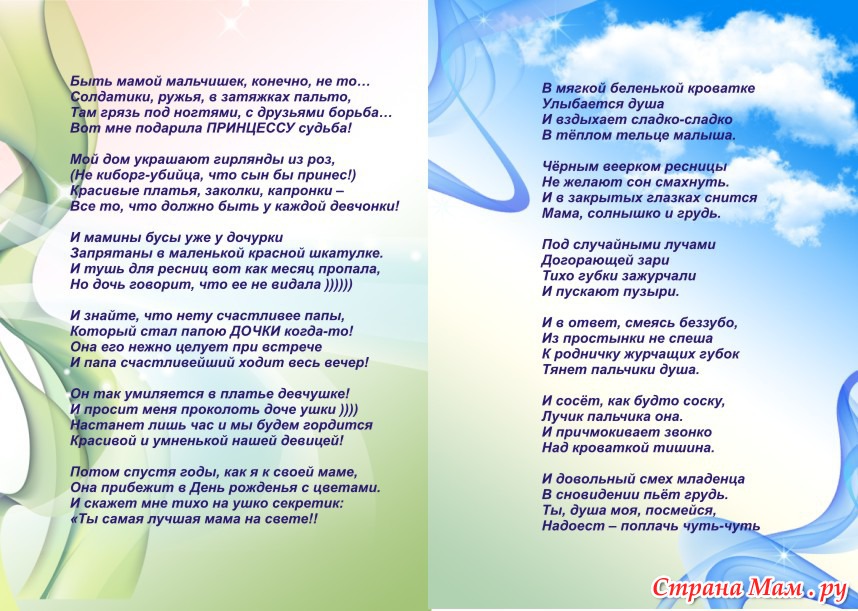 Быть мамой мальчишек, конечно, не то…
Солдатики, ружья, в затяжках пальто,
Там грязь под ногтями, с друзьями борьба…
Вот мне подарила ПРИНЦЕССУ судьба!

Мой дом украшают гирлянды из роз,
(Не киборг-убийца, что сын бы принес!)
Красивые платья, заколки, капронки –
Все то, что должно быть у каждой девчонки!

И мамины бусы уже у дочурки
Запрятаны в маленькой красной шкатулке.
И тушь для ресниц вот как месяц пропала,
Но дочь говорит, что ее не видала ))))))

И знайте, что нету счастливее папы,
Который стал папою ДОЧКИ когда-то!
Она его нежно целует при встрече
И папа счастливейший ходит весь вечер!

Он так умиляется в платье девчушке!
И просит меня проколоть доче ушки ))))
Настанет лишь час и мы будем гордится
Красивой и умненькой нашей девицей!

Потом спустя годы, как я к своей маме,
Она прибежит в День рожденья с цветами.
И скажет мне тихо на ушко секретик:
«Ты самая лучшая мама на свете!!

В мягкой беленькой кроватке
Улыбается душа
И вздыхает сладко-сладко
В тёплом тельце малыша.

Чёрным веерком ресницы
Не желают сон смахнуть.
И в закрытых глазках снится
Мама, солнышко и грудь.

Под случайными лучами
Догорающей зари
Тихо губки зажурчали
И пускают пузыри.

И в ответ, смеясь беззубо,
Из простынки не спеша
К родничку журчащих губок
Тянет пальчики душа.

И сосёт, как будто соску,
Лучик пальчика она.
И причмокивает звонко
Над кроваткой тишина.

И довольный смех младенца
В сновидении пьёт грудь.
Ты, душа моя, посмейся,
Надоест – поплачь чуть-чуть

Страна Мам.ру